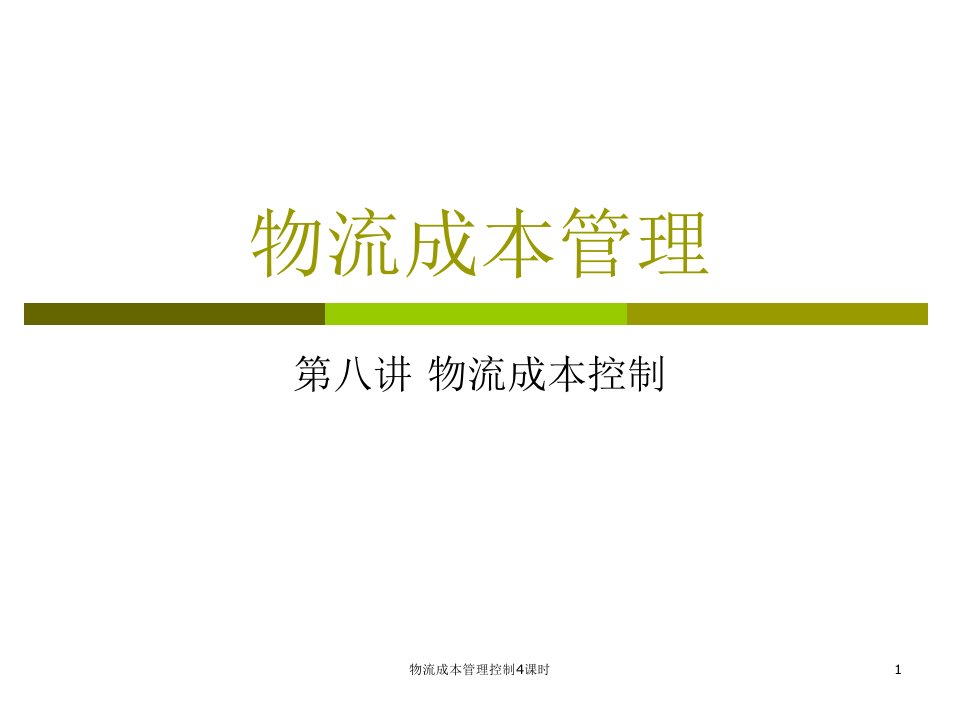 物流成本管理

第八讲 物流成本控制

物流成本管理控制4课时

1